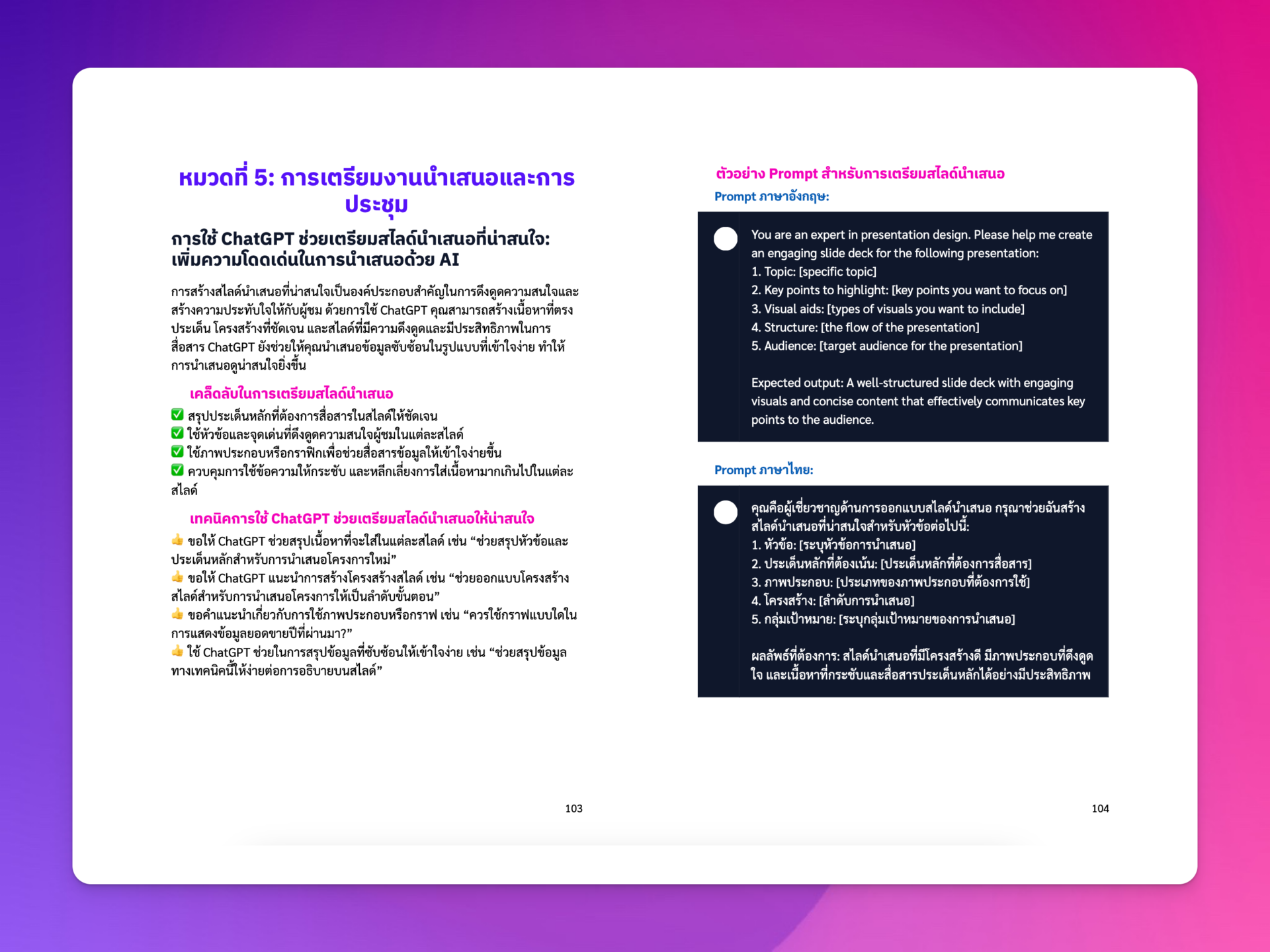 หมวดที่ 5: การเตรียมงานนำเสนอและการประชุม

การใช้ ChatGPT ช่วยเตรียมสไลด์นำเสนอที่น่าสนใจ: เพิ่มความโดดเด่นในการนำเสนอด้วย AI

การสร้างสไลด์นำเสนอที่น่าสนใจเป็นองค์ประกอบสำคัญในการดึงดูดความสนใจและสร้างความประทับใจให้กับผู้ชม ด้วยการใช้ ChatGPT คุณสามารถสร้างเนื้อหาที่ตรงประเด็น โครงสร้างที่ชัดเจน และสไลด์ที่มีความดึงดูดและมีประสิทธิภาพในการสื่อสาร ChatGPT ยังช่วยให้คุณนำเสนอข้อมูลซับซ้อนในรูปแบบที่เข้าใจง่าย ทำให้การนำเสนอดูน่าสนใจยิ่งขึ้น

เคล็ดลับในการเตรียมสไลด์นำเสนอ
✅ สรุปประเด็นหลักที่ต้องการสื่อสารในสไลด์ให้ชัดเจน
✅ ใช้หัวข้อและจุดเด่นที่ดึงดูดความสนใจผู้ชมในแต่ละสไลด์
✅ ใช้ภาพประกอบหรือกราฟิกเพื่อช่วยสื่อสารข้อมูลให้เข้าใจง่ายขึ้น
✅ ควบคุมการใช้ข้อความให้กระชับ และหลีกเลี่ยงการใส่เนื้อหามากเกินไปในแต่ละสไลด์

เทคนิคการใช้ ChatGPT ช่วยเตรียมสไลด์นำเสนอให้น่าสนใจ
👍 ขอให้ ChatGPT ช่วยสรุปเนื้อหาที่จะใส่ในแต่ละสไลด์ เช่น “ช่วยสรุปหัวข้อและประเด็นหลักสำหรับการนำเสนอโครงการใหม่”
👍 ขอให้ ChatGPT แนะนำการสร้างโครงสร้างสไลด์ เช่น “ช่วยออกแบบโครงสร้างสไลด์สำหรับการนำเสนอโครงการให้เป็นลำดับขั้นตอน”
👍 ขอคำแนะนำเกี่ยวกับการใช้ภาพประกอบหรือกราฟ เช่น “ควรใช้กราฟแบบใดในการแสดงข้อมูลยอดขายปีที่ผ่านมา?”
👍 ใช้ ChatGPT ช่วยในการสรุปข้อมูลที่ซับซ้อนให้เข้าใจง่าย เช่น “ช่วยสรุปข้อมูลทางเทคนิคนี้ให้ง่ายต่อการอธิบายบนสไลด์”

103

ตัวอย่าง Prompt สำหรับการเตรียมสไลด์นำเสนอ
Prompt ภาษาอังกฤษ:

You are an expert in presentation design. Please help me create an engaging slide deck for the following presentation:
1. Topic: [specific topic]
2. Key points to highlight: [key points you want to focus on]
3. Visual aids: [types of visuals you want to include]
4. Structure: [the flow of the presentation]
5. Audience: [target audience for the presentation]

Expected output: A well-structured slide deck with engaging visuals and concise content that effectively communicates key points to the audience.

Prompt ภาษาไทย:

คุณคือผู้เชี่ยวชาญด้านการออกแบบสไลด์นำเสนอ กรุณาช่วยฉันสร้างสไลด์นำเสนอที่น่าสนใจสำหรับหัวข้อต่อไปนี้:
1. หัวข้อ: [ระบุหัวข้อการนำเสนอ]
2. ประเด็นหลักที่ต้องเน้น: [ประเด็นหลักที่ต้องการสื่อสาร]
3. ภาพประกอบ: [ประเภทของภาพประกอบที่ต้องการใช้]
4. โครงสร้าง: [ลำดับการนำเสนอ]
5. กลุ่มเป้าหมาย: [ระบุกลุ่มเป้าหมายของการนำเสนอ]

ผลลัพธ์ที่ต้องการ: สไลด์นำเสนอที่มีโครงสร้างดี มีภาพประกอบที่ดึงดูดใจ และเนื้อหาที่กระชับและสื่อสารประเด็นหลักได้อย่างมีประสิทธิภาพ

104